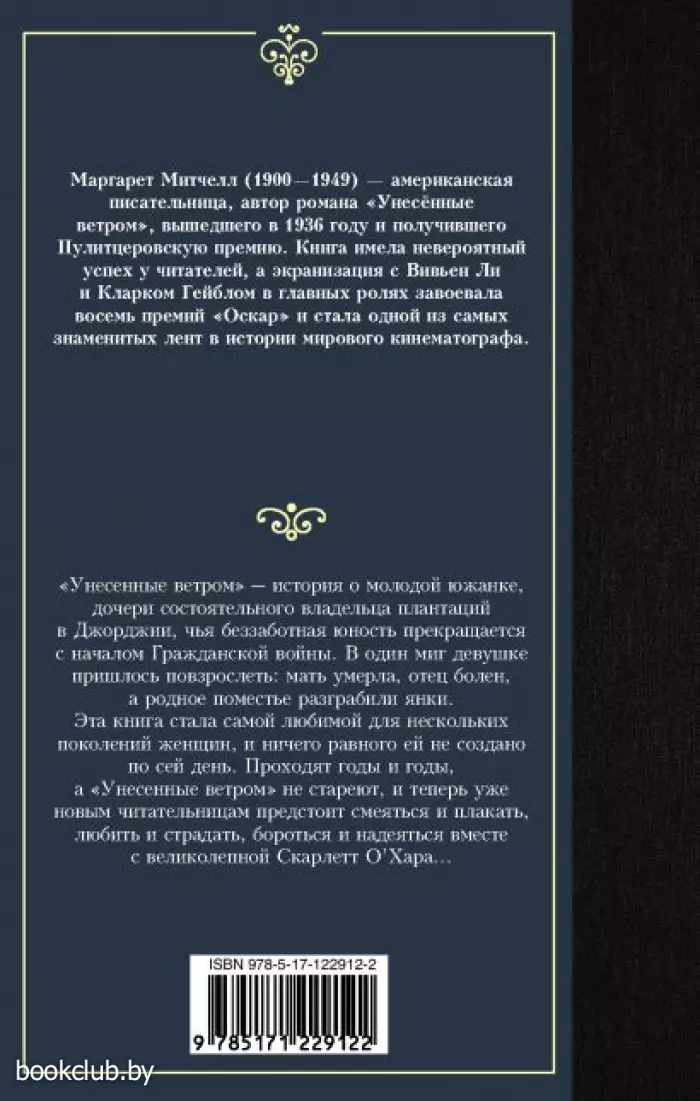 Маргарет Митчелл (1900—1949) — американская писательница, автор романа «Унесённые ветром», вышедшего в 1936 году и получившего Пулитцеровскую премию. Книга имела невероятный успех у читателей, а экранизация с Вивьен Ли и Кларком Гейблом в главных ролях завоевала восемь премий «Оскар» и стала одной из самых знаменитых лент в истории мирового кинематографа.

«Унесенные ветром» — история о молодой южанке, дочери состоятельного владельца плантаций в Джорджии, чья беззаботная юность прекращается с началом Гражданской войны. В один миг девушке пришлось повзрослеть: мать умерла, отец болен, а родное поместье разграбили янки.
Эта книга стала самой любимой для нескольких поколений женщин, и ничего равного ей не создано по сей день. Проходят годы и годы, а «Унесенные ветром» не стареют, и теперь уже новым читательницам предстоит смеяться и плакать, любить и страдать, бороться и надеяться вместе с великолепной Скарлетт О'Хара...

ISBN 978-5-17-122912-2

9 785171 229122

bookclub.by